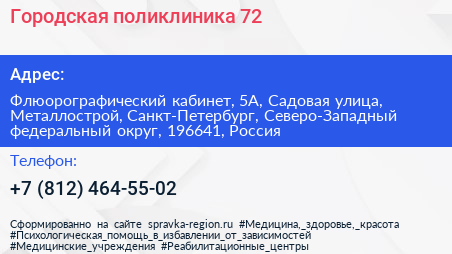 Городская поликлиника 72

Адрес:

Флюорографический кабинет, 5А, Садовая улица, Металлострой, Санкт-Петербург, Северо-Западный федеральный округ, 196641, Россия

Телефон:

+7 (812) 464-55-02

Сформированно на сайте spravka-region.ru #Медицина,_здоровье,_красота #Психологическая_помощь_в_избавлении_от_зависимостей #Медицинские_учреждения #Реабилитационные_центры